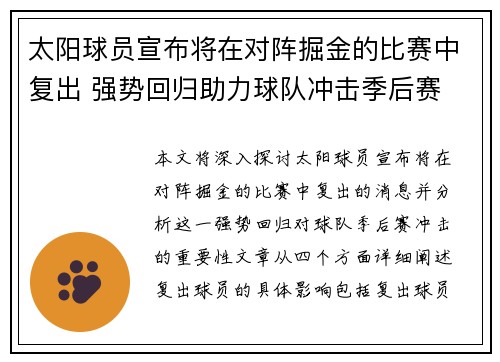 太阳球员宣布将在对阵掘金的比赛中复出 强势回归助力球队冲击季后赛

本文将深入探讨太阳球员宣布将在对阵掘金的比赛中复出的消息并分析这一强势回归对球队季后赛冲击的重要性文章从四个方面详细阐述复出球员的具体影响包括复出球员